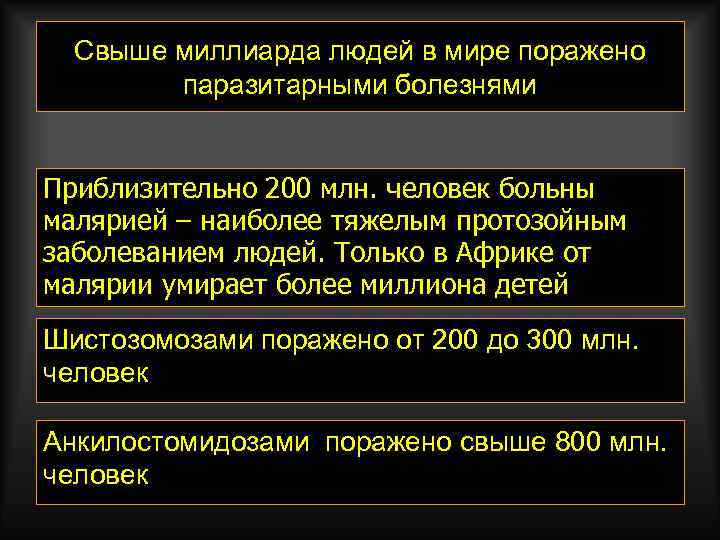 Свыше миллиарда людей в мире поражено паразитарными болезнями

Приблизительно 200 млн. человек больны малярией – наиболее тяжелым протозойным заболеванием людей. Только в Африке от малярии умирает более миллиона детей

Шистозомозами поражено от 200 до 300 млн. человек

Анкилостомидозами поражено свыше 800 млн. человек